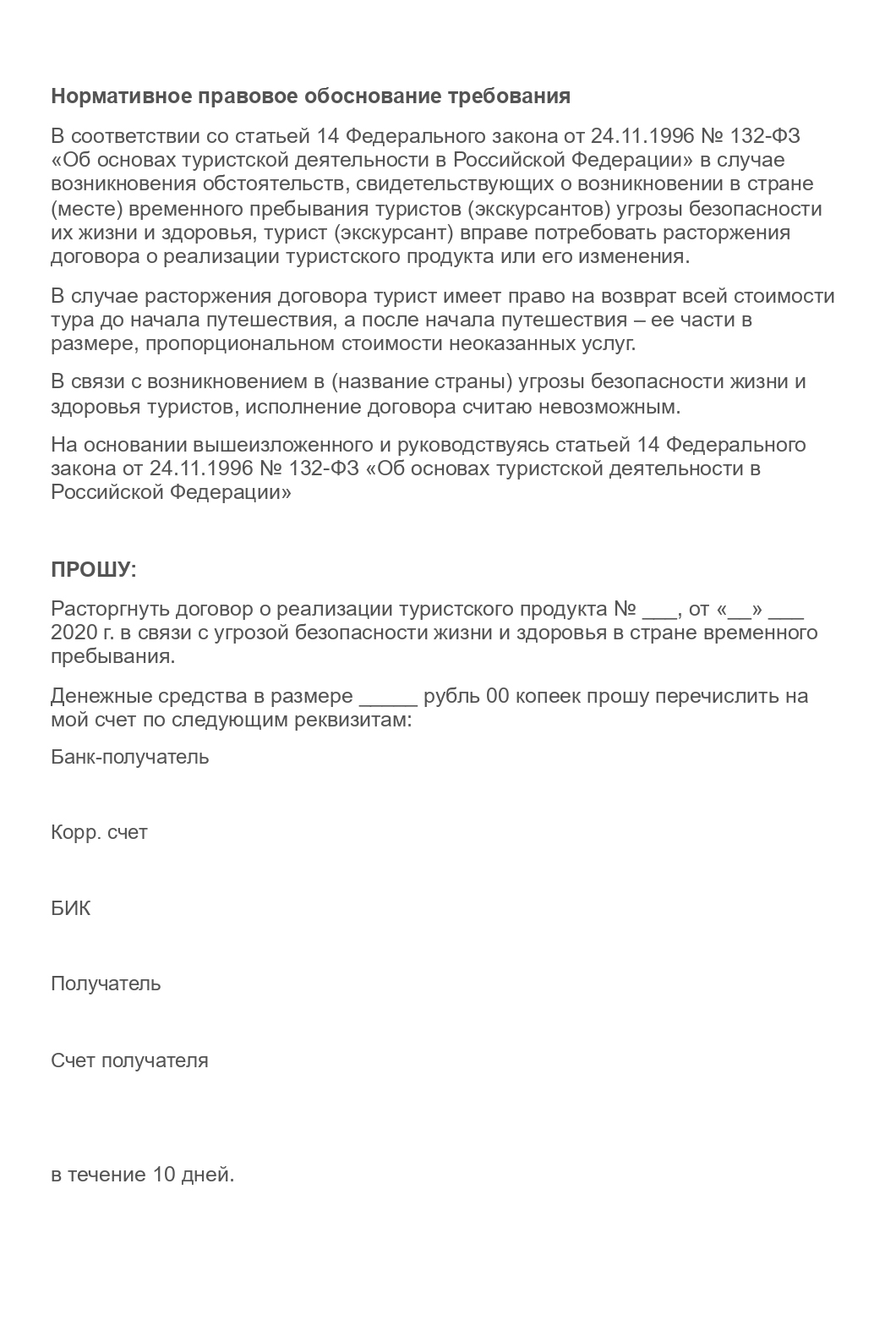 Нормативное правовое обоснование требования

В соответствии со статьей 14 Федерального закона от 24.11.1996 № 132-ФЗ «Об основах туристской деятельности в Российской Федерации» в случае возникновения обстоятельств, свидетельствующих о возникновении в стране (месте) временного пребывания туристов (экскурсантов) угрозы безопасности их жизни и здоровья, турист (экскурсант) вправе потребовать расторжения договора о реализации туристского продукта или его изменения.

В случае расторжения договора турист имеет право на возврат всей стоимости тура до начала путешествия, а после начала путешествия – ее части в размере, пропорциональном стоимости неоказанных услуг.

В связи с возникновением в (название страны) угрозы безопасности жизни и здоровья туристов, исполнение договора считаю невозможным.

На основании вышеизложенного и руководствуясь статьей 14 Федерального закона от 24.11.1996 № 132-ФЗ «Об основах туристской деятельности в Российской Федерации»

ПРОШУ:

Расторгнуть договор о реализации туристского продукта № ___, от «__» ___ 2020 г. в связи с угрозой безопасности жизни и здоровья в стране временного пребывания.

Денежные средства в размере _____ рубль 00 копеек прошу перечислить на мой счет по следующим реквизитам:

Банк-получатель

Корр. счет

БИК

Получатель

Счет получателя

в течение 10 дней.